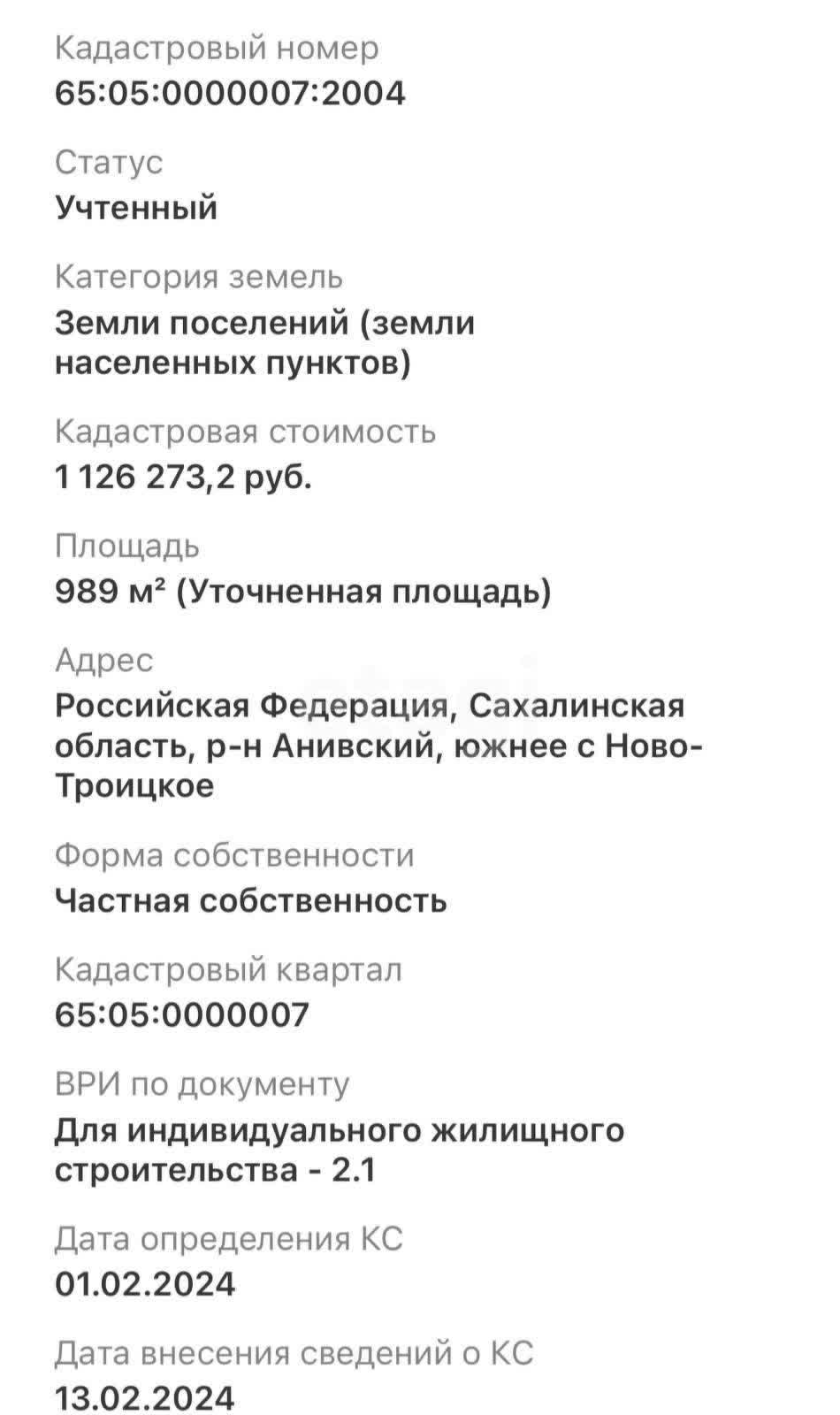 Кадастровый номер
65:05:0000007:2004

Статус
Учтенный

Категория земель
Земли поселений (земли населенных пунктов)

Кадастровая стоимость
1 126 273,2 руб.

Площадь
989 м² (Уточненная площадь)

Адрес
Российская Федерация, Сахалинская область, р-н Анивский, южнее с Ново-Троицкое

Форма собственности
Частная собственность

Кадастровый квартал
65:05:0000007

ВРИ по документу
Для индивидуального жилищного строительства - 2.1

Дата определения КС
01.02.2024

Дата внесения сведений о КС
13.02.2024